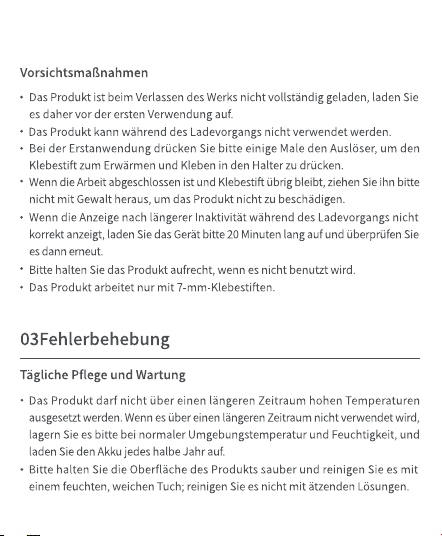 Vorsichtsmaßnahmen

• Das Produkt ist beim Verlassen des Werks nicht vollständig geladen, laden Sie es daher vor der ersten Verwendung auf.
• Das Produkt kann während des Ladevorgangs nicht verwendet werden.
• Bei der Erstanwendung drücken Sie bitte einige Male den Auslöser, um den Klebestift zum Erwärmen und Kleben in den Halter zu drücken.
• Wenn die Arbeit abgeschlossen ist und Klebestift übrig bleibt, ziehen Sie ihn bitte nicht mit Gewalt heraus, um das Produkt nicht zu beschädigen.
• Wenn die Anzeige nach längerer Inaktivität während des Ladevorgangs nicht korrekt anzeigt, laden Sie das Gerät bitte 20 Minuten lang auf und überprüfen Sie es dann erneut.
• Bitte halten Sie das Produkt aufrecht, wenn es nicht benutzt wird.
• Das Produkt arbeitet nur mit 7-mm-Klebestiften.

03Fehlerbehebung

Tägliche Pflege und Wartung

• Das Produkt darf nicht über einen längeren Zeitraum hohen Temperaturen ausgesetzt werden. Wenn es über einen längeren Zeitraum nicht verwendet wird, lagern Sie es bitte bei normaler Umgebungstemperatur und Feuchtigkeit, und laden Sie den Akku jedes halbe Jahr auf.
• Bitte halten Sie die Oberfläche des Produkts sauber und reinigen Sie es mit einem feuchten, weichen Tuch; reinigen Sie es nicht mit ätzenden Lösungen.